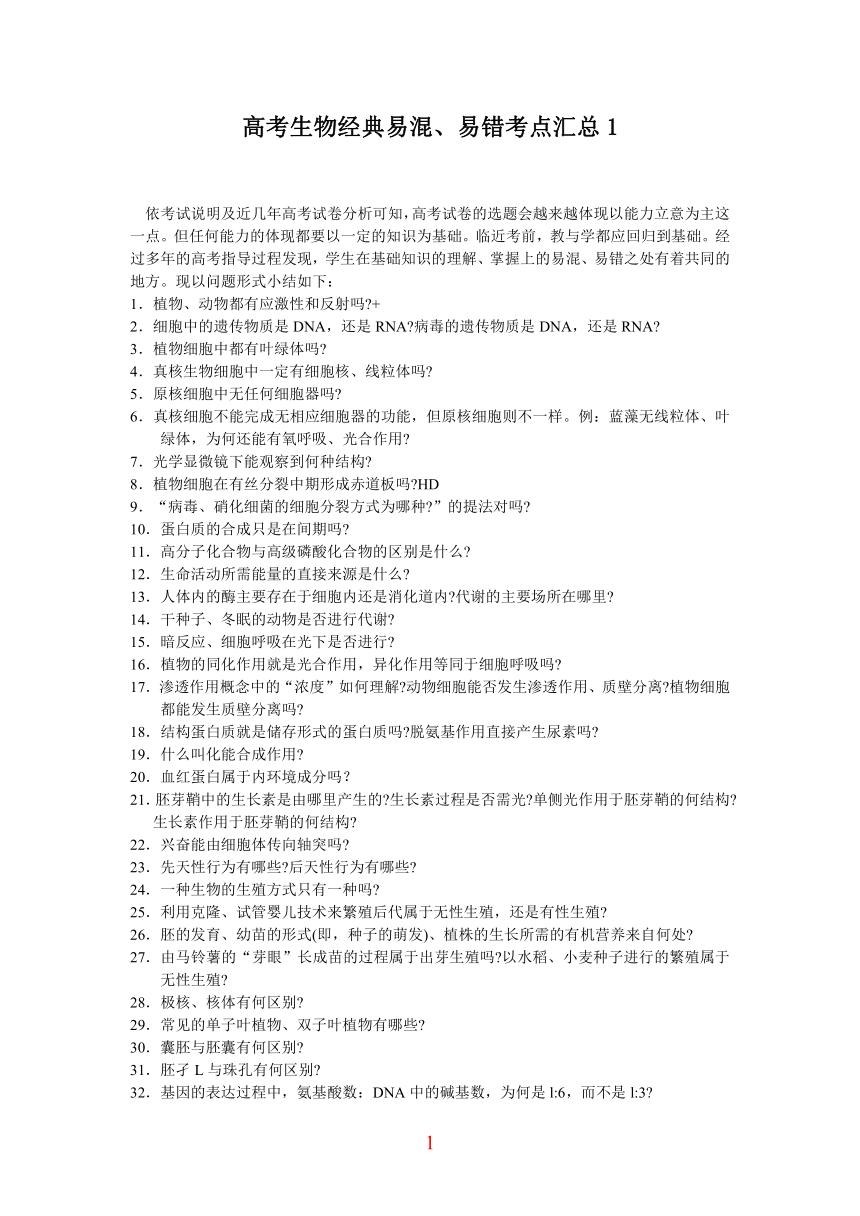 高考生物经典易混、易错考点汇总 1

依考试说明及近几年高考试卷分析可知，高考试卷的选题会越来越体现以能力立意为主这一点。但任何能力的体现都要以一定的知识为基础。临近考前，教与学都应回归到基础。经过多年的高考指导过程发现，学生在基础知识的理解、掌握上的易混、易错之处有着共同的地方。现以问题形式小结如下：
1．植物、动物都有应激性和反射吗?+
2．细胞中的遗传物质是 DNA，还是 RNA?病毒的遗传物质是 DNA，还是 RNA?
3．植物细胞中都有叶绿体吗?
4．真核生物细胞中一定有细胞核、线粒体吗?
5．原核细胞中无任何细胞器吗?
6．真核细胞不能完成无相应细胞器的功能，但原核细胞则不一样。例：蓝藻无线粒体、叶绿体，为何还能有氧呼吸、光合作用?
7．光学显微镜下能观察到何种结构?
8．植物细胞在有丝分裂中期形成赤道板吗?HD
9．“病毒、硝化细菌的细胞分裂方式为哪种?”的提法对吗?
10．蛋白质的合成只是在间期吗?
11．高分子化合物与高级磷酸化合物的区别是什么?
12．生命活动所需能量的直接来源是什么?
13．人体内的酶主要存在于细胞内还是消化道内?代谢的主要场所在哪里?
14．干种子、冬眠的动物是否进行代谢?
15．暗反应、细胞呼吸在光下是否进行?
16．植物的同化作用就是光合作用，异化作用等同于细胞呼吸吗?
17．渗透作用概念中的“浓度”如何理解?动物细胞能否发生渗透作用、质壁分离?植物细胞都能发生质壁分离吗?
18．结构蛋白质就是储存形式的蛋白质吗?脱氨基作用直接产生尿素吗?
19．什么叫化能合成作用?
20．血红蛋白属于内环境成分吗？
21. 胚芽鞘中的生长素是由哪里产生的?生长素过程是否需光?单侧光作用于胚芽鞘的何结构?生长素作用于胚芽鞘的何结构?
22．兴奋能由细胞体传向轴突吗?
23．先天性行为有哪些?后天性行为有哪些?
24．一种生物的生殖方式只有一种吗?
25．利用克隆、试管婴儿技术来繁殖后代属于无性生殖，还是有性生殖?
26．胚的发育、幼苗的形式(即，种子的萌发)、植株的生长所需的有机营养来自何处?
27．由马铃薯的“芽眼”长成苗的过程属于出芽生殖吗?以水稻、小麦种子进行的繁殖属于无性生殖?
28．极核、核体有何区别?
29．常见的单子叶植物、双子叶植物有哪些?
30．囊胚与胚囊有何区别?
31．胚孑 L 与珠孔有何区别?
32．基因的表达过程中，氨基酸数：DNA 中的碱基数，为何是 l:6，而不是 l:3?

1